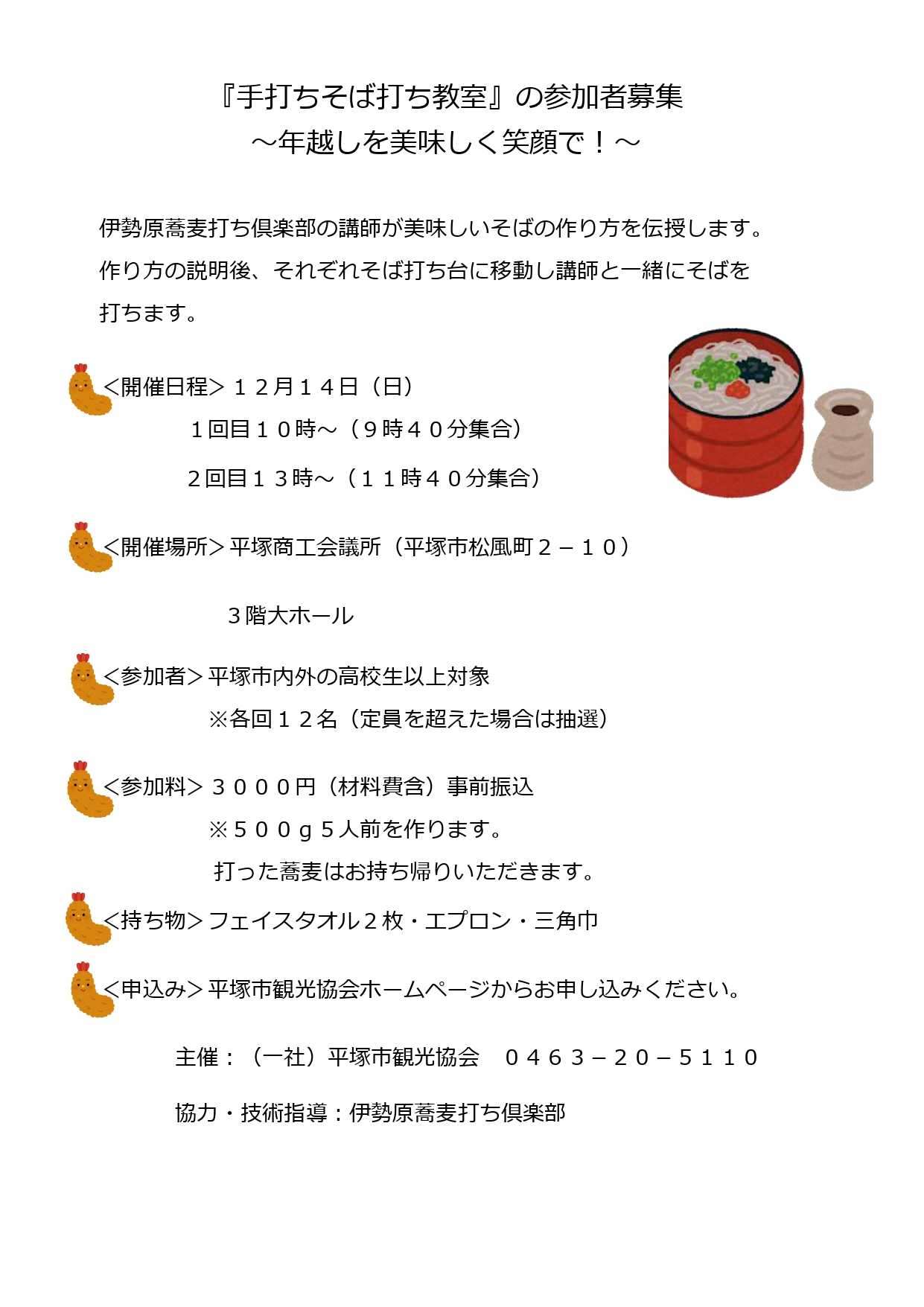 『手打ちそば打ち教室』の参加者募集
～年越しを美味しく笑顔で！～

伊勢原蕎麦打ち倶楽部の講師が美味しいそばの作り方を伝授します。作り方の説明後、それぞれそば打ち台に移動し講師と一緒にそばを打ちます。

＜開催日程＞１２月１４日（日）
１回目１０時～（９時４０分集合）
２回目１３時～（１１時４０分集合）

＜開催場所＞平塚商工会議所（平塚市松風町２－１０）
３階大ホール

＜参加者＞平塚市内外の高校生以上対象
※各回１２名（定員を超えた場合は抽選）

＜参加料＞３０００円（材料費含）事前振込
※５００ｇ５人前を作ります。
打った蕎麦はお持ち帰りいただきます。

＜持ち物＞フェイスタオル２枚・エプロン・三角巾

＜申込み＞平塚市観光協会ホームページからお申し込みください。

主催：（一社）平塚市観光協会　０４６３－２０－５１１０

協力・技術指導：伊勢原蕎麦打ち倶楽部